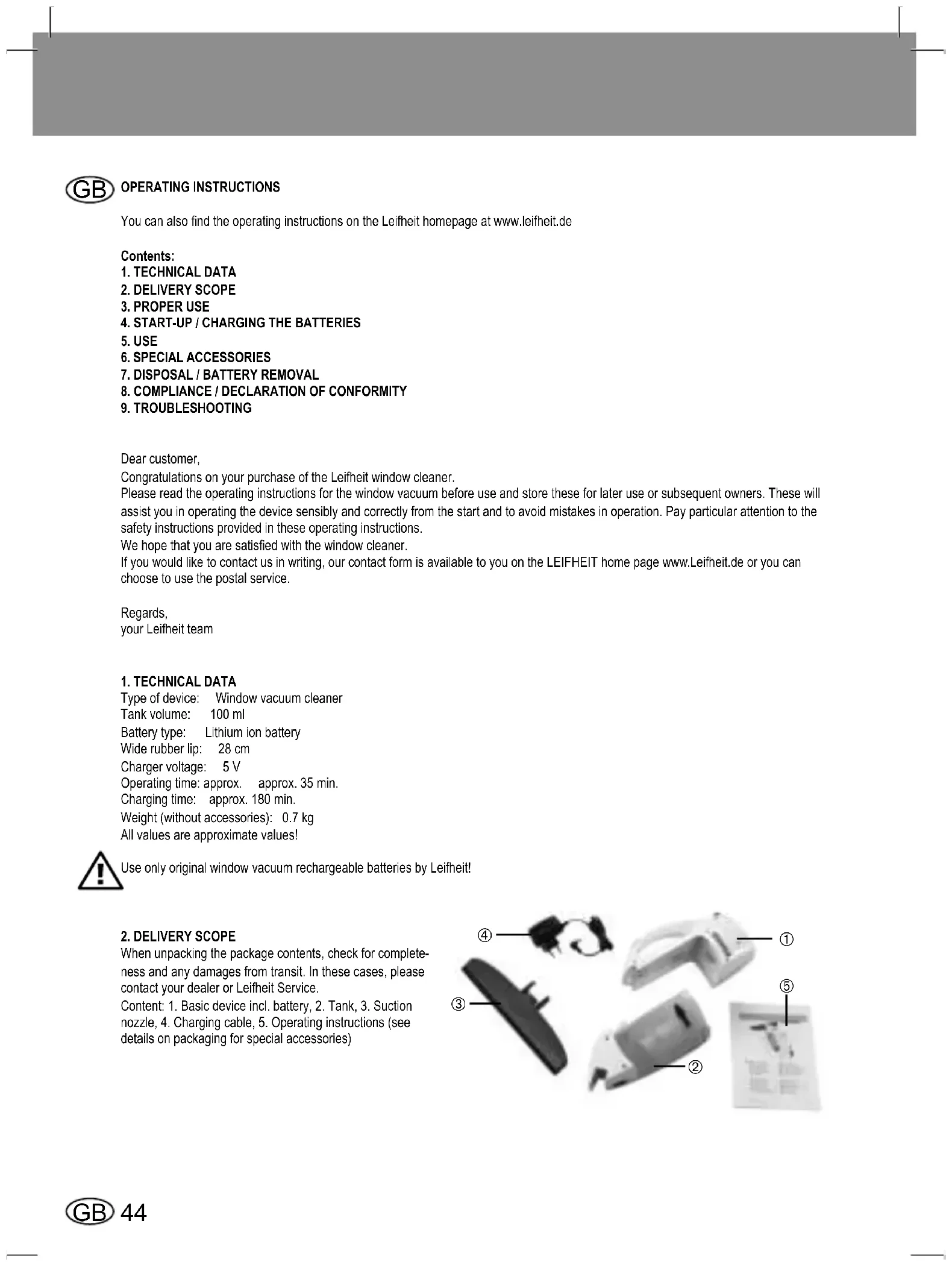 GB OPERATING INSTRUCTIONS

You can also find the operating instructions on the Leifheit homepage at www.leifheit.de

Contents:
1. TECHNICAL DATA
2. DELIVERY SCOPE
3. PROPER USE
4. START-UP / CHARGING THE BATTERIES
5. USE
6. SPECIAL ACCESSORIES
7. DISPOSAL / BATTERY REMOVAL
8. COMPLIANCE / DECLARATION OF CONFORMITY
9. TROUBLESHOOTING

Dear customer,
Congratulations on your purchase of the Leifheit window cleaner.
Please read the operating instructions for the window vacuum before use and store these for later use or subsequent owners. These will assist you in operating the device sensibly and correctly from the start and to avoid mistakes in operation. Pay particular attention to the safety instructions provided in these operating instructions.
We hope that you are satisfied with the window cleaner.
If you would like to contact us in writing, our contact form is available to you on the LEIFHEIT home page www.Leifheit.de or you can choose to use the postal service.

Regards,
your Leifheit team

1. TECHNICAL DATA
Type of device: Window vacuum cleaner
Tank volume: 100 ml
Battery type: Lithium ion battery
Wide rubber lip: 28 cm
Charger voltage: 5 V
Operating time: approx. approx. 35 min.
Charging time: approx. 180 min.
Weight (without accessories): 0.7 kg
All values are approximate values!

Use only original window vacuum rechargeable batteries by Leifheit!

2. DELIVERY SCOPE
When unpacking the package contents, check for completeness and any damages from transit. In these cases, please contact your dealer or Leifheit Service.
Content: 1. Basic device incl. battery, 2. Tank, 3. Suction nozzle, 4. Charging cable, 5. Operating instructions (see details on packaging for special accessories)

④ ① ⑤ ③ ②

GB 44